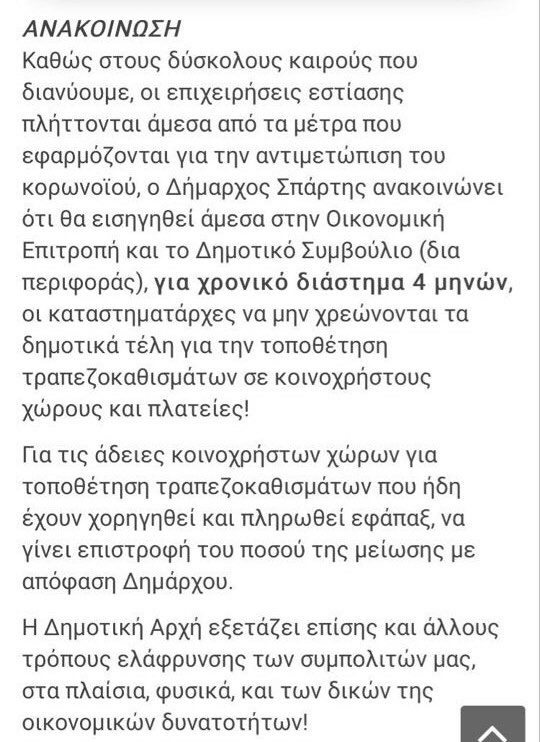 ΑΝΑΚΟΙΝΩΣΗ
Καθώς στους δύσκολους καιρούς που διανύουμε, οι επιχειρήσεις εστίασης πλήττονται άμεσα από τα μέτρα που εφαρμόζονται για την αντιμετώπιση του κορωνοϊού, ο Δήμαρχος Σπάρτης ανακοινώνει ότι θα εισηγηθεί άμεσα στην Οικονομική Επιτροπή και το Δημοτικό Συμβούλιο (δια περιφοράς), για χρονικό διάστημα 4 μηνών, οι καταστηματάρχες να μην χρεώνονται τα δημοτικά τέλη για την τοποθέτηση τραπεζοκαθισμάτων σε κοινοχρήστους χώρους και πλατείες!

Για τις άδειες κοινοχρήστων χώρων για τοποθέτηση τραπεζοκαθισμάτων που ήδη έχουν χορηγηθεί και πληρωθεί εφάπαξ, να γίνει επιστροφή του ποσού της μείωσης με απόφαση Δημάρχου.

Η Δημοτική Αρχή εξετάζει επίσης και άλλους τρόπους ελάφρυνσης των συμπολιτών μας, στα πλαίσια, φυσικά, και των δικών της οικονομικών δυνατοτήτων!